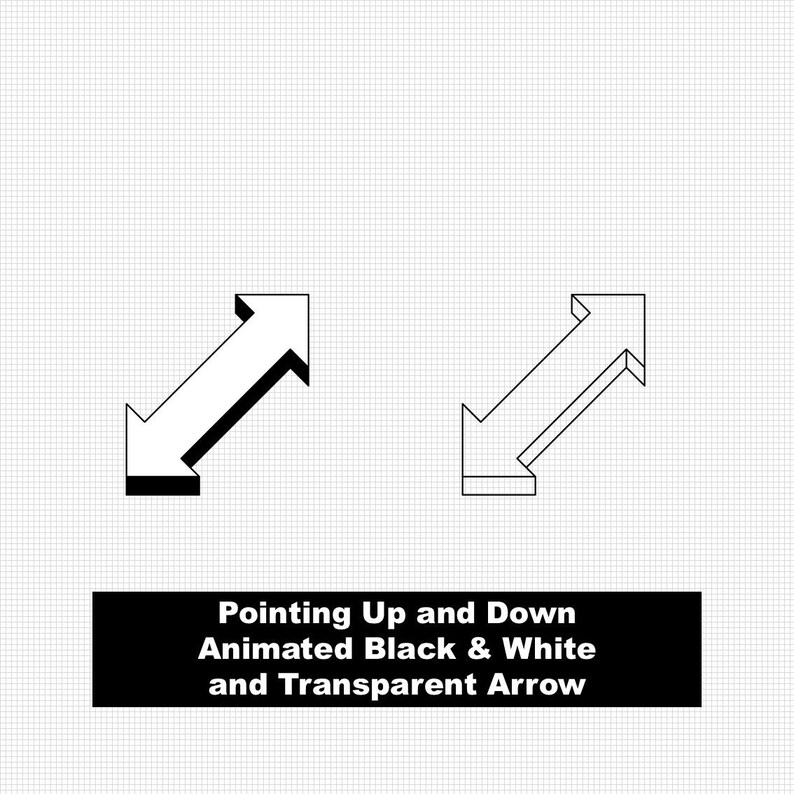 Pointing Up and Down
Animated Black & White
and Transparent Arrow